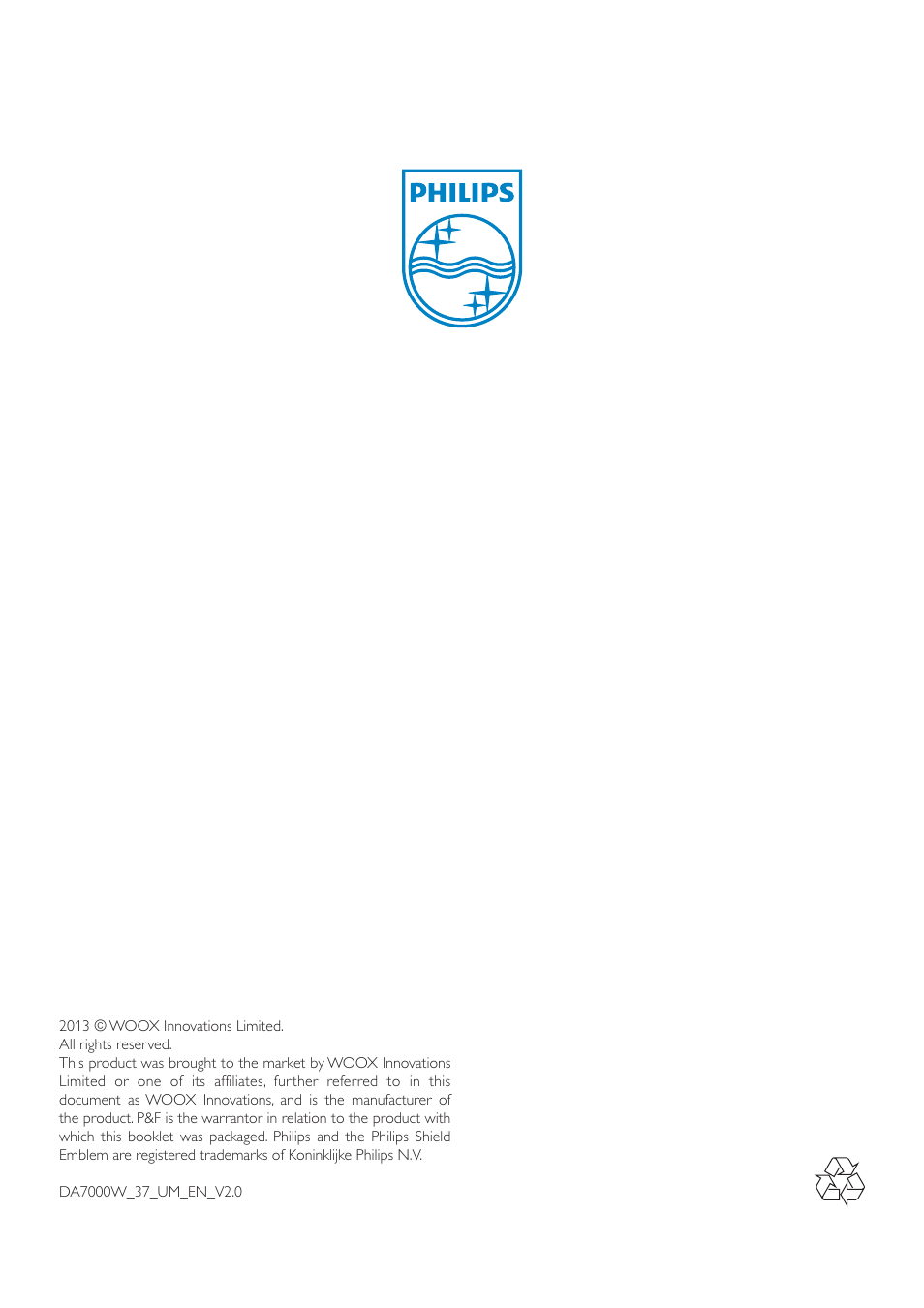 PHILIPS

2013 © WOOX Innovations Limited.
All rights reserved.
This product was brought to the market by WOOX Innovations Limited or one of its affiliates, further referred to in this document as WOOX Innovations, and is the manufacturer of the product. P&F is the warrantor in relation to the product with which this booklet was packaged. Philips and the Philips Shield Emblem are registered trademarks of Koninklijke Philips N.V.

DA7000W_37_UM_EN_V2.0